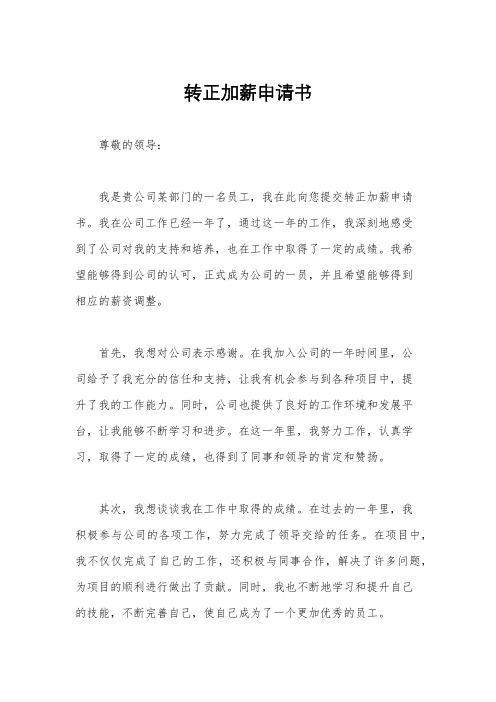 转正加薪申请书

尊敬的领导：

我是贵公司某部门的一名员工，我在此向您提交转正加薪申请书。我在公司工作已经一年了，通过这一年的工作，我深刻地感受到了公司对我的支持和培养，也在工作中取得了一定的成绩。我希望能够得到公司的认可，正式成为公司的一员，并且希望能够得到相应的薪资调整。

首先，我想对公司表示感谢。在我加入公司的一年时间里，公司给予了我充分的信任和支持，让我有机会参与到各种项目中，提升了我的工作能力。同时，公司也提供了良好的工作环境和发展平台，让我能够不断学习和进步。在这一年里，我努力工作，认真学习，取得了一定的成绩，也得到了同事和领导的肯定和赞扬。

其次，我想谈谈我在工作中取得的成绩。在过去的一年里，我积极参与公司的各项工作，努力完成了领导交给的任务。在项目中，我不仅仅完成了自己的工作，还积极与同事合作，解决了许多问题，为项目的顺利进行做出了贡献。同时，我也不断地学习和提升自己的技能，不断完善自己，使自己成为了一个更加优秀的员工。